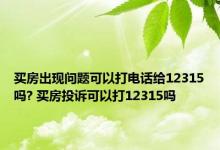 买房出现问题可以打电话给12315吗? 买房投诉可以打12315吗